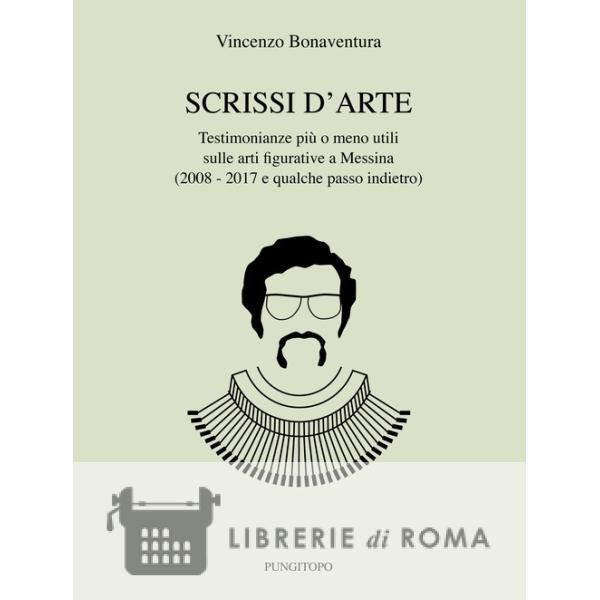 Vincenzo Bonaventura

SCRISSI D'ARTE

Testimonianze più o meno utili sulle arti figurative a Messina (2008 - 2017 e qualche passo indietro)

LIBRERIE di ROMA

PUNGITOPO